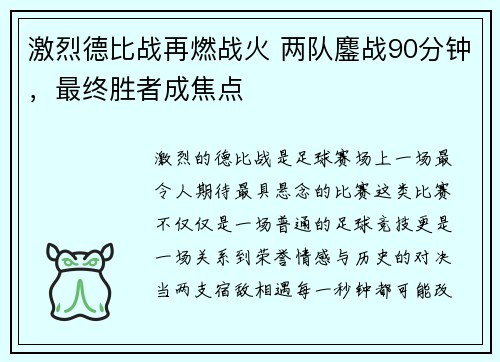 激烈德比战再燃战火 两队鏖战90分钟，最终胜者成焦点

激烈的德比战是足球赛场上一场最令人期待最具悬念的比赛这类比赛不仅仅是一场普通的足球竞技更是一场关系到荣誉情感与历史的对决当两支宿敌相遇每一秒钟都可能改